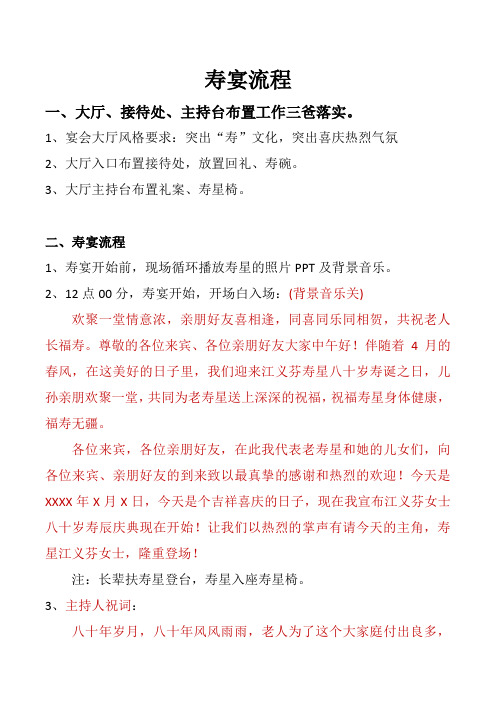 寿宴流程

一、大厅、接待处、主持台布置工作三爸落实。

1、宴会大厅风格要求：突出“寿”文化，突出喜庆热烈气氛

2、大厅入口布置接待处，放置回礼、寿碗。

3、大厅主持台布置礼案、寿星椅。

二、寿宴流程

1、寿宴开始前，现场循环播放寿星的照片 PPT 及背景音乐。

2、12 点 00 分，寿宴开始，开场白入场：(背景音乐关)

欢聚一堂情意浓，亲朋好友喜相逢，同喜同乐同相贺，共祝老人长福寿。尊敬的各位来宾、各位亲朋好友大家中午好！伴随着 4 月的春风，在这美好的日子里，我们迎来江义芬寿星八十岁寿诞之日，儿孙亲朋欢聚一堂，共同为老寿星送上深深的祝福，祝福寿星身体健康，福寿无疆。

各位来宾，各位亲朋好友，在此我代表老寿星和她的儿女们，向各位来宾、亲朋好友的到来致以最真挚的感谢和热烈的欢迎！今天是 XXXX 年 X 月 X 日，今天是个吉祥喜庆的日子，现在我宣布江义芬女士八十岁寿辰庆典现在开始！让我们以热烈的掌声有请今天的主角，寿星江义芬女士，隆重登场！

注：长辈扶寿星登台，寿星入座寿星椅。

3、主持人祝词：

八十年岁月，八十年风风雨雨，老人为了这个大家庭付出良多，